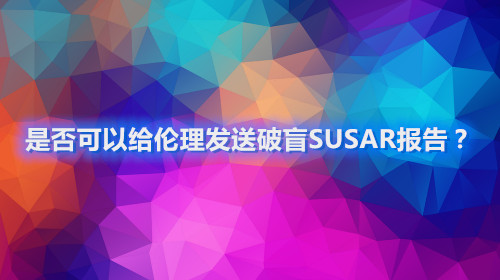 是否可以给伦理发送破盲SUSAR报告？